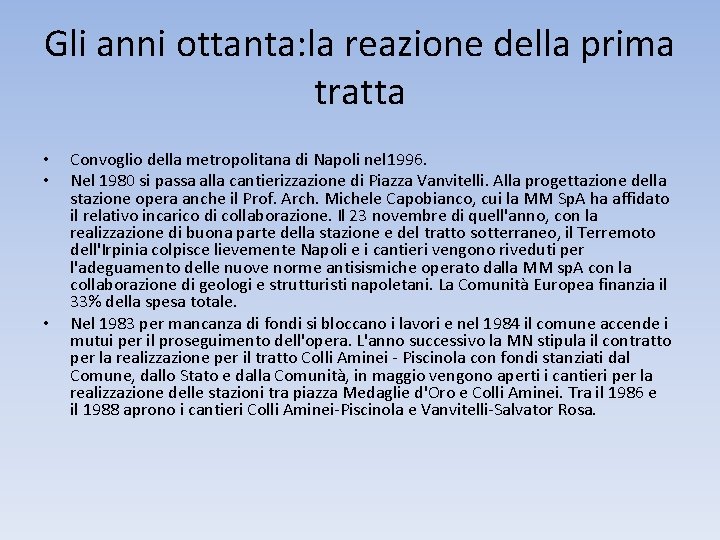 Gli anni ottanta:la reazione della prima tratta

• Convoglio della metropolitana di Napoli nel1996.
• Nel 1980 si passa alla cantierizzazione di Piazza Vanvitelli. Alla progettazione della stazione opera anche il Prof. Arch. Michele Capobianco, cui la MM SpA ha affidato il relativo incarico di collaborazione. Il 23 novembre di quell'anno, con la realizzazione di buona parte della stazione e del tratto sotterraneo, il Terremoto dell'Irpinia colpisce lievemente Napoli e i cantieri vengono riveduti per l'adeguamento delle nuove norme antisismiche operato dalla MM spA con la collaborazione di geologi e strutturisti napoletani. La Comunità Europea finanzia il 33% della spesa totale.
• Nel 1983 per mancanza di fondi si bloccano i lavori e nel 1984 il comune accende i mutui per il proseguimento dell'opera. L'anno successivo la MN stipula il contratto per la realizzazione per il tratto Colli Aminei - Piscinola con fondi stanziati dal Comune, dallo Stato e dalla Comunità, in maggio vengono aperti i cantieri per la realizzazione delle stazioni tra piazza Medaglie d'Oro e Colli Aminei. Tra il 1986 e il 1988 aprono i cantieri Colli Aminei-Piscinola e Vanvitelli-Salvator Rosa.